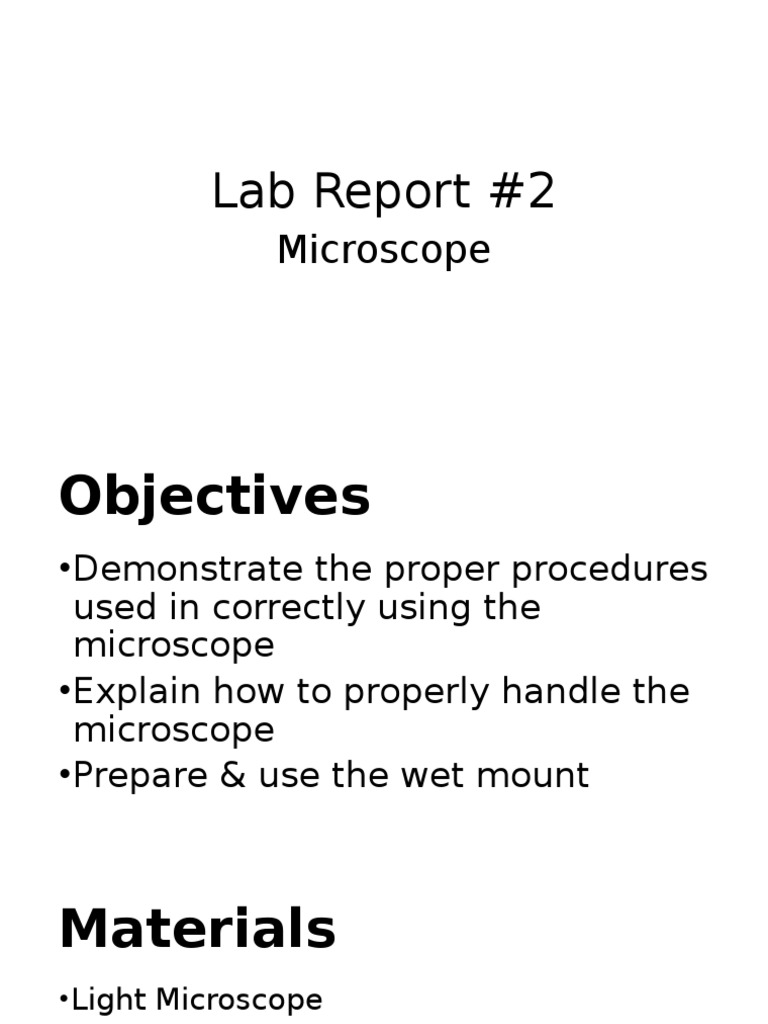 Lab Report #2
Microscope

Objectives

•Demonstrate the proper procedures used in correctly using the microscope
•Explain how to properly handle the microscope
•Prepare & use the wet mount

Materials

•Light Microscope